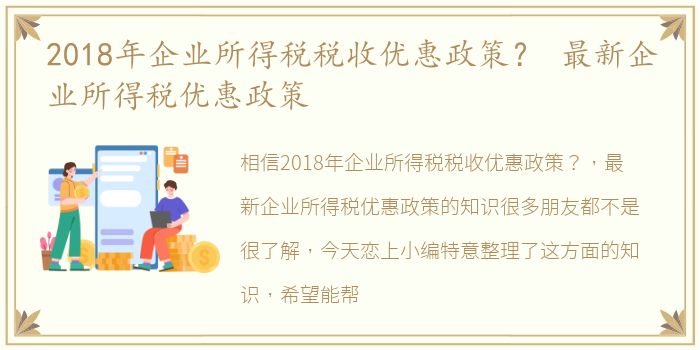 2018年企业所得税税收优惠政策？ 最新企业所得税优惠政策

相信2018年企业所得税税收优惠政策？，最新企业所得税优惠政策的知识很多朋友都不是很了解，今天恋上小编特意整理了这方面的知识，希望能帮